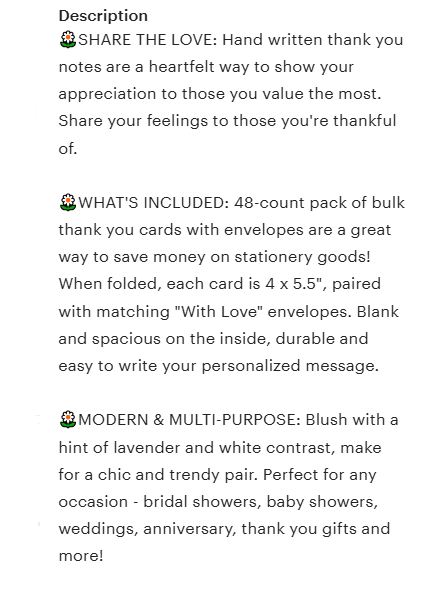 Description
🌼SHARE THE LOVE: Hand written thank you notes are a heartfelt way to show your appreciation to those you value the most. Share your feelings to those you're thankful of.

🌼WHAT'S INCLUDED: 48-count pack of bulk thank you cards with envelopes are a great way to save money on stationery goods! When folded, each card is 4 x 5.5", paired with matching "With Love" envelopes. Blank and spacious on the inside, durable and easy to write your personalized message.

🌼MODERN & MULTI-PURPOSE: Blush with a hint of lavender and white contrast, make for a chic and trendy pair. Perfect for any occasion - bridal showers, baby showers, weddings, anniversary, thank you gifts and more!